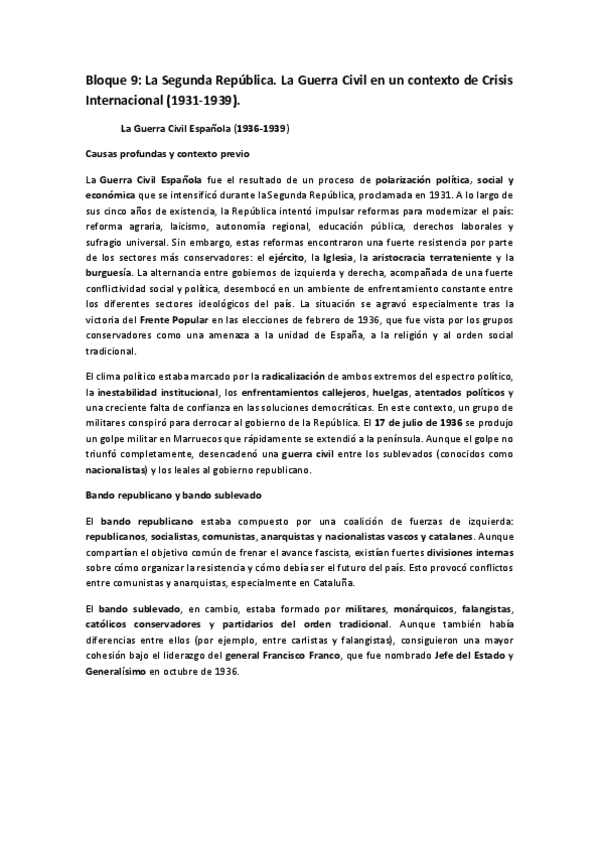 Bloque 9: La Segunda República. La Guerra Civil en un contexto de Crisis Internacional (1931-1939).

La Guerra Civil Española (1936-1939)

Causas profundas y contexto previo

La Guerra Civil Española fue el resultado de un proceso de polarización política, social y económica que se intensificó durante laSegunda República, proclamada en 1931. A lo largo de sus cinco años de existencia, la República intentó impulsar reformas para modernizar el país: reforma agraria, laicismo, autonomía regional, educación pública, derechos laborales y sufragio universal. Sin embargo, estas reformas encontraron una fuerte resistencia por parte de los sectores más conservadores: el ejército, la Iglesia, la aristocracia terrateniente y la burguesía. La alternancia entre gobiernos de izquierda y derecha, acompañada de una fuerte conflictividad social y política, desembocó en un ambiente de enfrentamiento constante entre los diferentes sectores ideológicos del país. La situación se agravó especialmente tras la victoria del Frente Popular en las elecciones de febrero de 1936, que fue vista por los grupos conservadores como una amenaza a la unidad de España, a la religión y al orden social tradicional.

El clima político estaba marcado por la radicalización de ambos extremos del espectro político, la inestabilidad institucional, los enfrentamientos callejeros, huelgas, atentados políticos y una creciente falta de confianza en las soluciones democráticas. En este contexto, un grupo de militares conspiró para derrocar al gobierno de la República. El 17 de julio de 1936 se produjo un golpe militar en Marruecos que rápidamente se extendió a la península. Aunque el golpe no triunfó completamente, desencadenó una guerra civil entre los sublevados (conocidos como nacionalistas) y los leales al gobierno republicano.

Bando republicano y bando sublevado

El bando republicano estaba compuesto por una coalición de fuerzas de izquierda: republicanos, socialistas, comunistas, anarquistas y nacionalistas vascos y catalanes. Aunque compartían el objetivo común de frenar el avance fascista, existían fuertes divisiones internas sobre cómo organizar la resistencia y cómo debía ser el futuro del país. Esto provocó conflictos entre comunistas y anarquistas, especialmente en Cataluña.

El bando sublevado, en cambio, estaba formado por militares, monárquicos, falangistas, católicos conservadores y partidarios del orden tradicional. Aunque también había diferencias entre ellos (por ejemplo, entre carlistas y falangistas), consiguieron una mayor cohesión bajo el liderazgo del general Francisco Franco, que fue nombrado Jefe del Estado y Generalísimo en octubre de 1936.